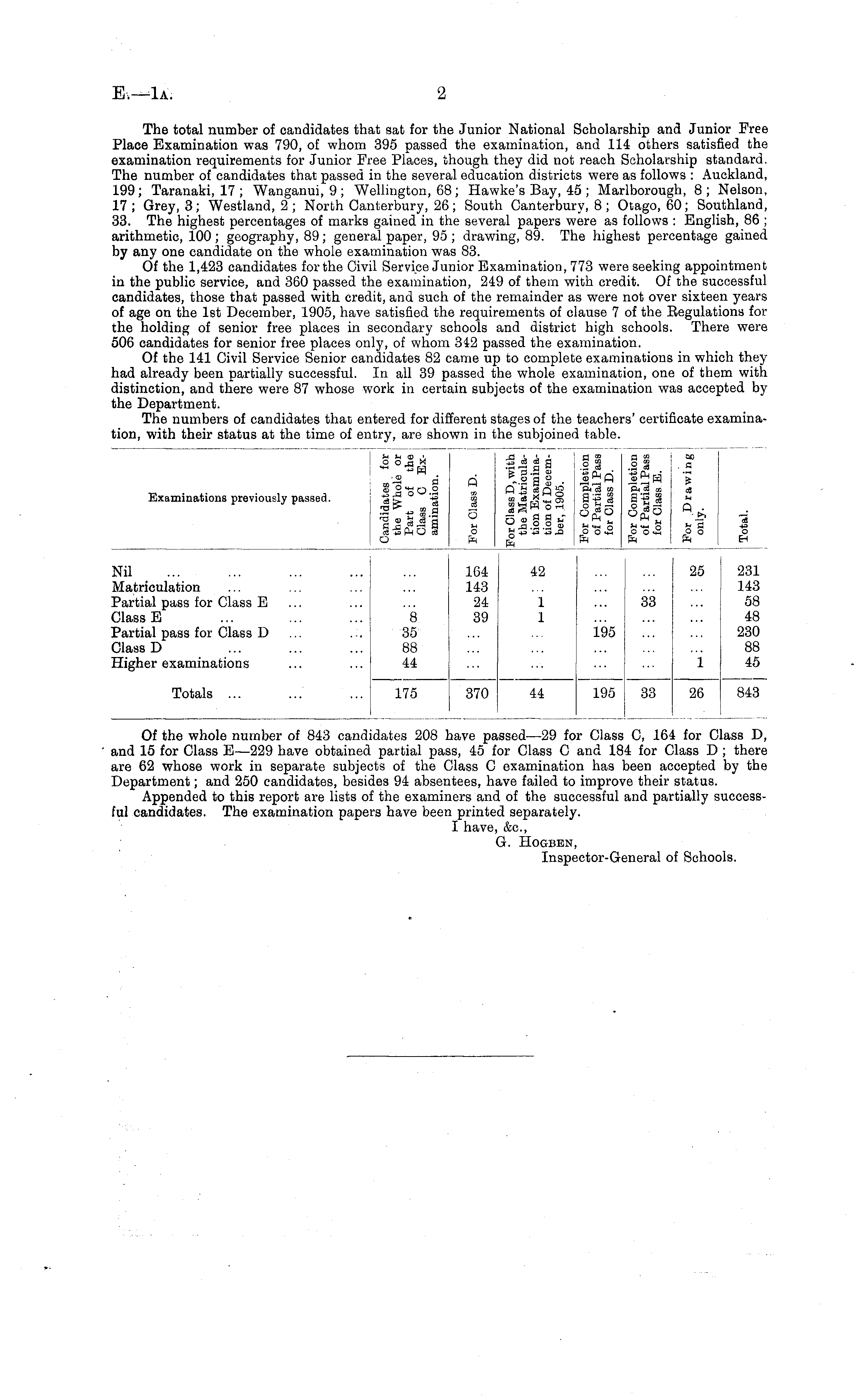 E.—1A. 2

The total number of candidates that sat for the Junior National Scholarship and Junior Free Place Examination was 790, of whom 395 passed the examination, and 114 others satisfied the examination requirements for Junior Free Places, though they did not reach Scholarship standard. The number of candidates that passed in the several education districts were as follows: Auckland, 199; Taranaki, 17; Wanganui, 9; Wellington, 68; Hawke's Bay, 45; Marlborough, 8; Nelson, 17; Grey, 3; Westland, 2; North Canterbury, 26; South Canterbury, 8; Otago, 60; Southland, 33. The highest percentages of marks gained in the several papers were as follows: English, 86; arithmetic, 100; geography, 89; general paper, 95; drawing, 89. The highest percentage gained by any one candidate on the whole examination was 83.

Of the 1,423 candidates for the Civil Service Junior Examination, 773 were seeking appointment in the public service, and 360 passed the examination, 249 of them with credit. Of the successful candidates, those that passed with credit, and such of the remainder as were not over sixteen years of age on the 1st December, 1905, have satisfied the requirements of clause 7 of the Regulations for the holding of senior free places in secondary schools and district high schools. There were 506 candidates for senior free places only, of whom 342 passed the examination.

Of the 141 Civil Service Senior candidates 82 came up to complete examinations in which they had already been partially successful. In all 39 passed the whole examination, one of them with distinction, and there were 87 whose work in certain subjects of the examination was accepted by the Department.

The numbers of candidates that entered for different stages of the teachers' certificate examination, with their status at the time of entry, are shown in the subjoined table.

| Examinations previously passed. | Candidates for the Whole or Part of the Class C Examination. | For Class D. | For Class D, with the Matriculation Examination of December, 1905. | For Completion of Partial Pass for Class D. | For Completion of Partial Pass for Class E. | For Drawing only. | Total. |
|---|---|---|---|---|---|---|---|
| Nil ... ... ... ... | ... | 164 | 42 | ... | ... | 25 | 231 |
| Matriculation ... ... ... | ... | 143 | ... | ... | ... | ... | 143 |
| Partial pass for Class E ... ... | ... | 24 | 1 | ... | 33 | ... | 58 |
| Class E ... ... ... | 8 | 39 | 1 | ... | ... | ... | 48 |
| Partial pass for Class D ... ... | 35 | ... | ... | 195 | ... | ... | 230 |
| Class D ... ... ... | 88 | ... | ... | ... | ... | ... | 88 |
| Higher examinations ... ... | 44 | ... | ... | ... | ... | 1 | 45 |
| Totals ... ... ... | 175 | 370 | 44 | 195 | 33 | 26 | 843 |

Of the whole number of 843 candidates 208 have passed—29 for Class C, 164 for Class D, and 15 for Class E—229 have obtained partial pass, 45 for Class C and 184 for Class D; there are 62 whose work in separate subjects of the Class C examination has been accepted by the Department; and 250 candidates, besides 94 absentees, have failed to improve their status.

Appended to this report are lists of the examiners and of the successful and partially successful candidates. The examination papers have been printed separately.

I have, &c.,
G. Hogben,
Inspector-General of Schools.